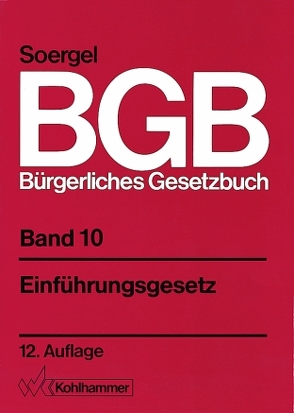 Soergel

BGB

Bürgerliches Gesetzbuch

Band 10

Einführungsgesetz

12. Auflage

Kohlhammer